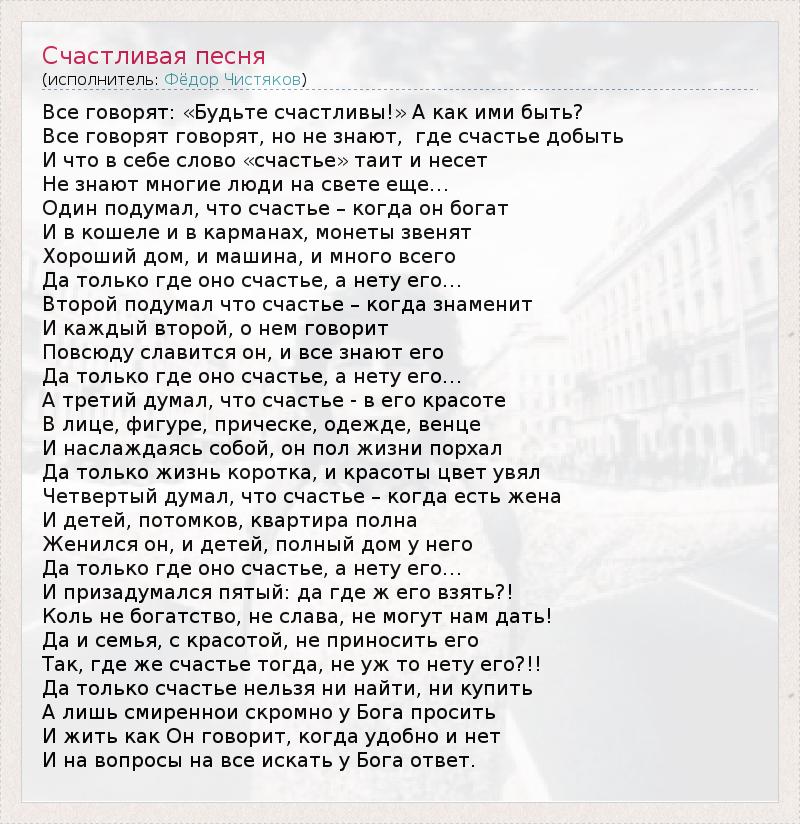 Счастливая песня
(исполнитель: Фёдор Чистяков)

Все говорят: «Будьте счастливы!» А как ими быть?
Все говорят говорят, но не знают, где счастье добыть
И что в себе слово «счастье» таит и несет
Не знают многие люди на свете еще...
Один подумал, что счастье – когда он богат
И в кошеле и в карманах, монеты звенят
Хороший дом, и машина, и много всего
Да только где оно счастье, а нету его...
Второй подумал что счастье – когда знаменит
И каждый второй, о нем говорит
Повсюду славится он, и все знают его
Да только где оно счастье, а нету его...
А третий думал, что счастье - в его красоте
В лице, фигуре, прическе, одежде, венце
И наслаждаясь собой, он пол жизни порхал
Да только жизнь коротка, и красоты цвет увял
Четвертый думал, что счастье – когда есть жена
И детей, потомков, квартира полна
Женился он, и детей, полный дом у него
Да только где оно счастье, а нету его...
И призадумался пятый: да где ж его взять?!
Коль не богатство, не слава, не могут нам дать!
Да и семья, с красотой, не приносить его
Так, где же счастье тогда, не уж то нету его?!!
Да только счастье нельзя ни найти, ни купить
А лишь смиреннои скромно у Бога просить
И жить как Он говорит, когда удобно и нет
И на вопросы на все искать у Бога ответ.